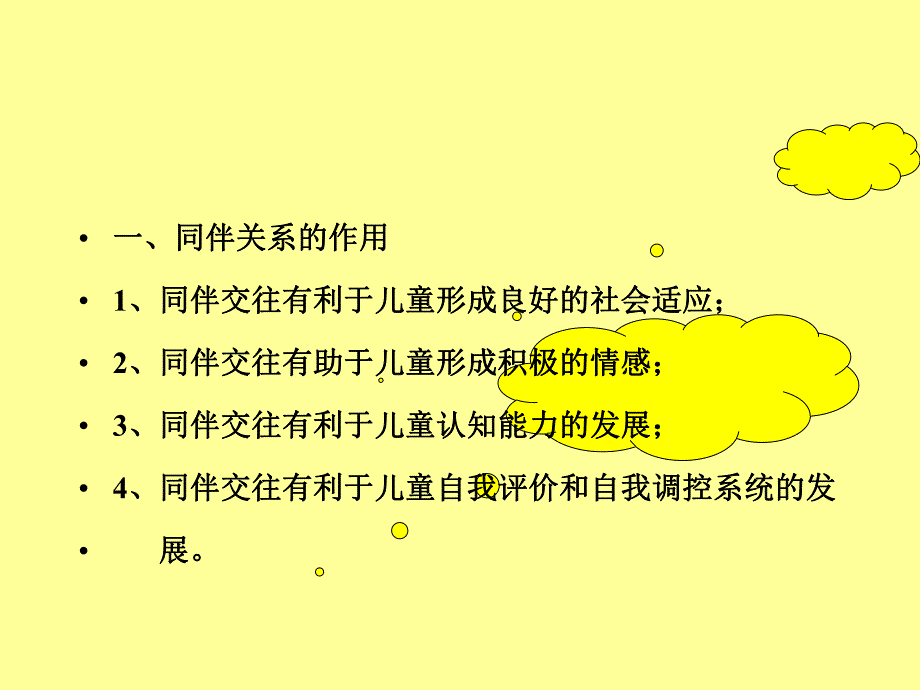 • 一、同伴关系的作用

• 1、同伴交往有利于儿童形成良好的社会适应；

• 2、同伴交往有助于儿童形成积极的情感；

• 3、同伴交往有利于儿童认知能力的发展；

• 4、同伴交往有利于儿童自我评价和自我调控系统的发

• 展。